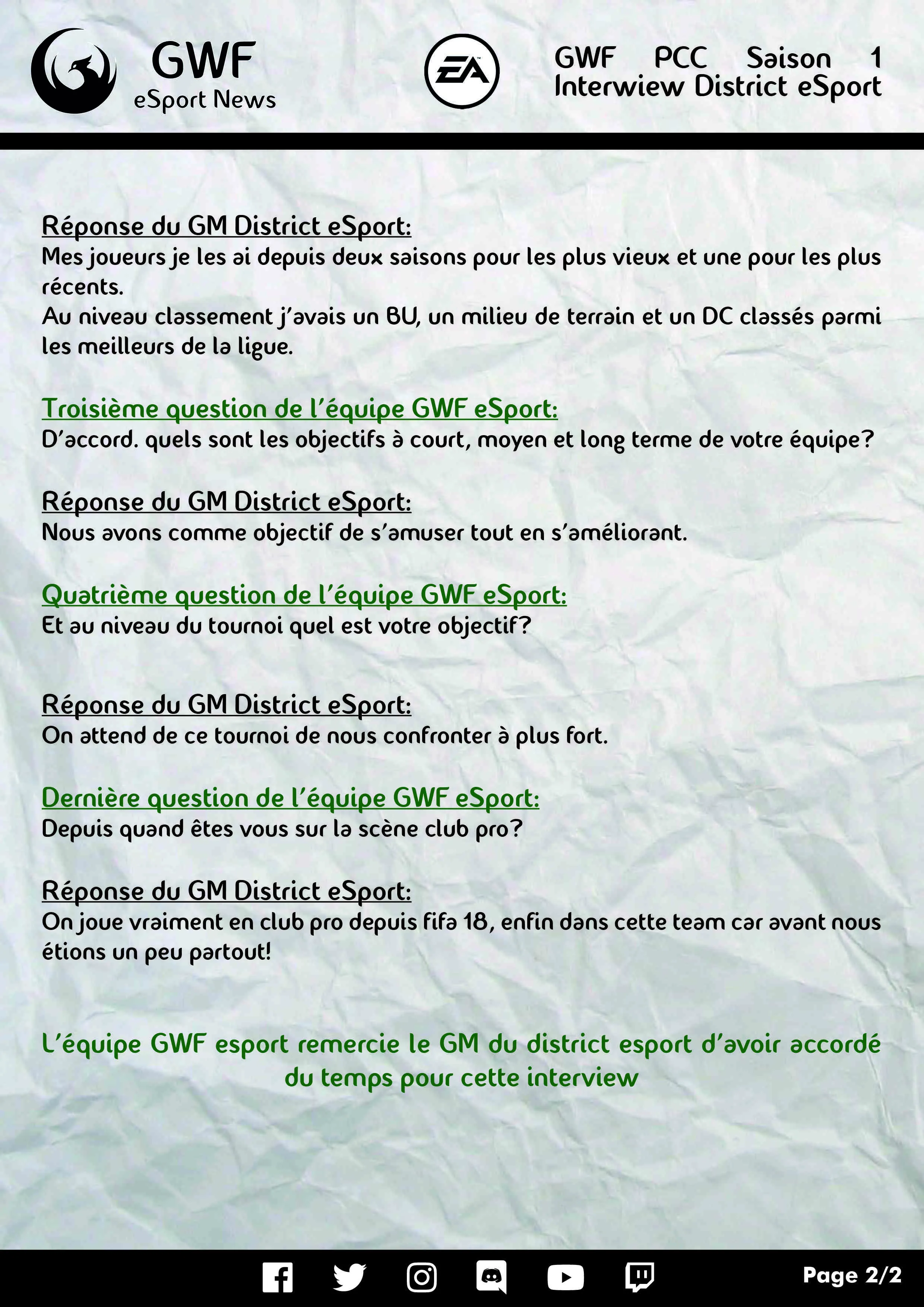 GWF
eSport News

EA

GWF PCC Saison 1
Interwiew District eSport

Réponse du GM District eSport:
Mes joueurs je les ai depuis deux saisons pour les plus vieux et une pour les plus récents.
Au niveau classement j'avais un BU, un milieu de terrain et un DC classés parmi les meilleurs de la ligue.

Troisième question de l'équipe GWF eSport:
D'accord. quels sont les objectifs à court, moyen et long terme de votre équipe?

Réponse du GM District eSport:
Nous avons comme objectif de s'amuser tout en s'améliorant.

Quatrième question de l'équipe GWF eSport:
Et au niveau du tournoi quel est votre objectif?

Réponse du GM District eSport:
On attend de ce tournoi de nous confronter à plus fort.

Dernière question de l'équipe GWF eSport:
Depuis quand êtes vous sur la scène club pro?

Réponse du GM District eSport:
On joue vraiment en club pro depuis fifa 18, enfin dans cette team car avant nous étions un peu partout!

L'équipe GWF esport remercie le GM du district esport d'avoir accordé du temps pour cette interview

Page 2/2